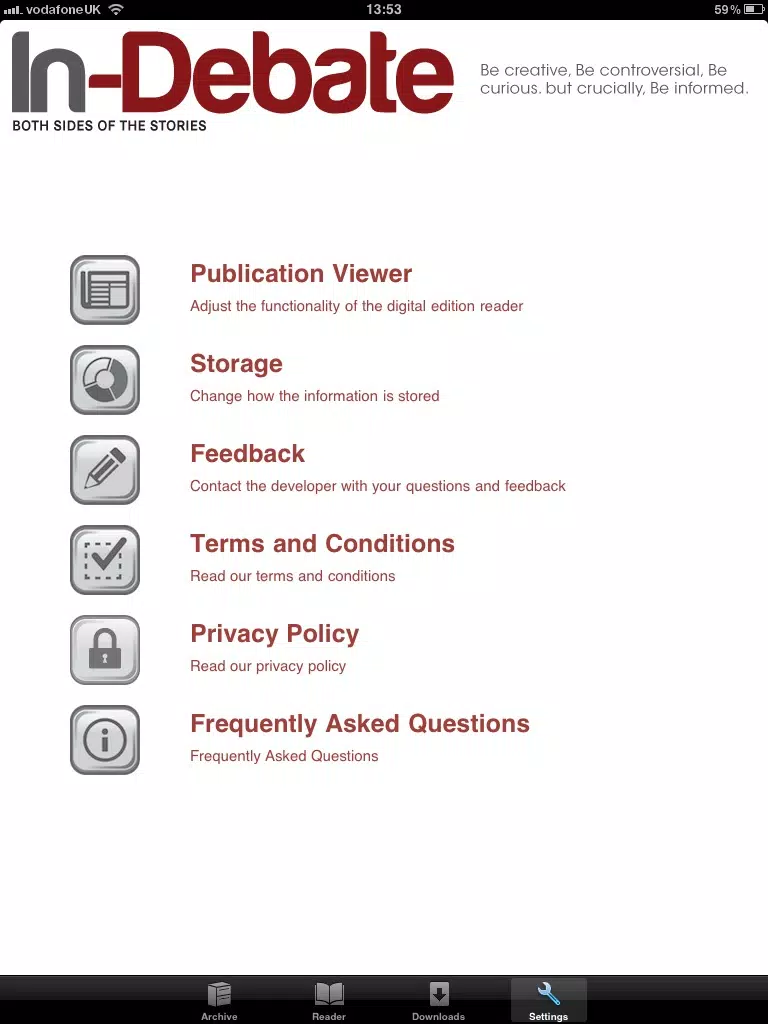 vodafoneUK 13:53 59%

In-Debate
BOTH SIDES OF THE STORIES

Be creative, Be controversial, Be curious. but crucially, Be informed.

Publication Viewer
Adjust the functionality of the digital edition reader

Storage
Change how the information is stored

Feedback
Contact the developer with your questions and feedback

Terms and Conditions
Read our terms and conditions

Privacy Policy
Read our privacy policy

Frequently Asked Questions
Frequently Asked Questions

Archive Reader Downloads Settings